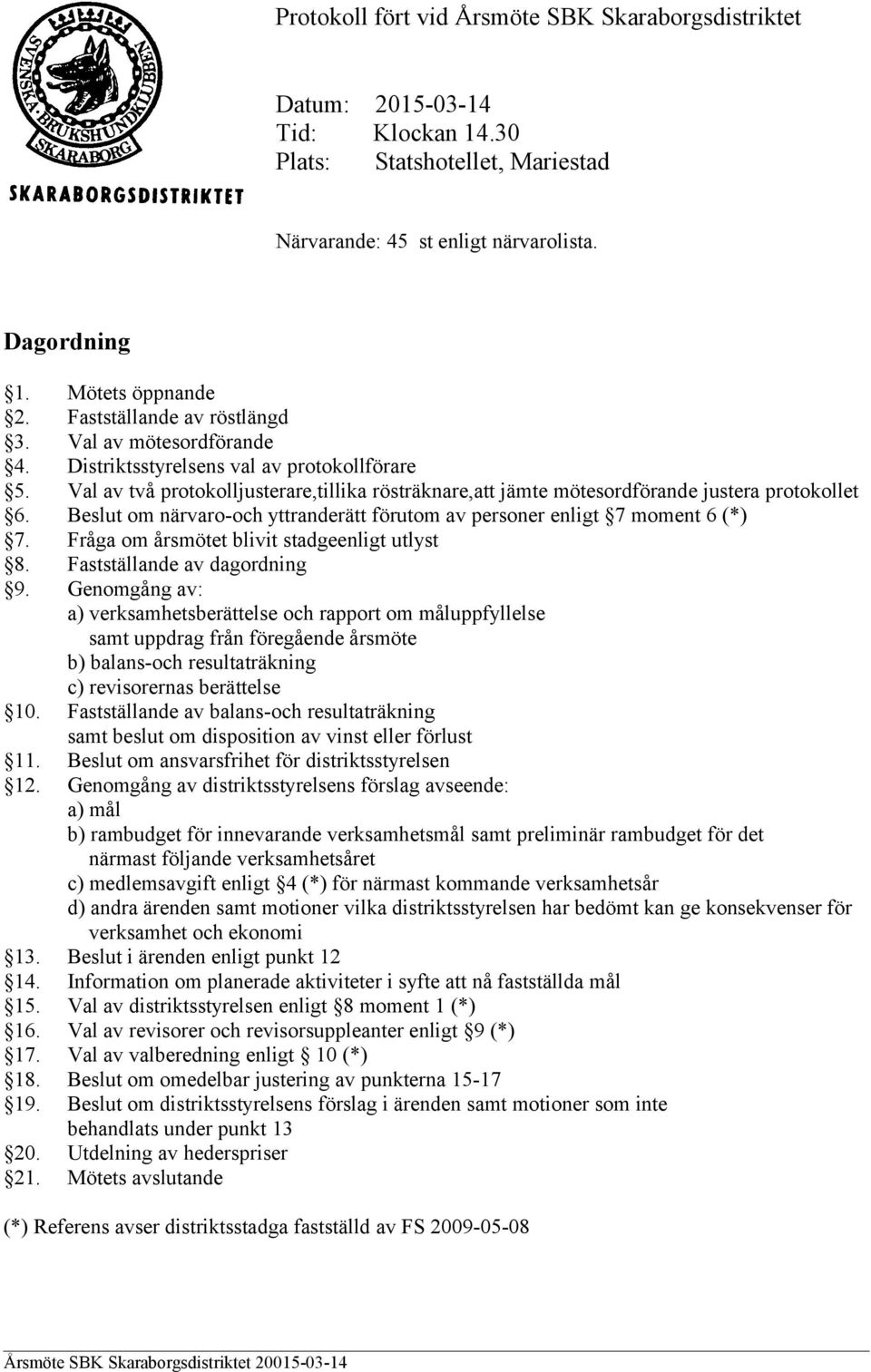 SVENSKA BRUKSHUNDKLUBBEN SKARABORG
SKARABORGSDISTRIKTET

Protokoll fört vid Årsmöte SBK Skaraborgsdistriktet

Datum: 2015-03-14
Tid: Klockan 14.30
Plats: Statshotellet, Mariestad

Närvarande: 45 st enligt närvarolista.

Dagordning

§1. Mötets öppnande
§2. Fastställande av röstlängd
§3. Val av mötesordförande
§4. Distriktsstyrelsens val av protokollförare
§5. Val av två protokolljusterare,tillika rösträknare,att jämte mötesordförande justera protokollet
§6. Beslut om närvaro-och yttranderätt förutom av personer enligt §7 moment 6 (*)
§7. Fråga om årsmötet blivit stadgeenligt utlyst
§8. Fastställande av dagordning
§9. Genomgång av:
a) verksamhetsberättelse och rapport om måluppfyllelse samt uppdrag från föregående årsmöte
b) balans-och resultaträkning
c) revisorernas berättelse
§10. Fastställande av balans-och resultaträkning samt beslut om disposition av vinst eller förlust
§11. Beslut om ansvarsfrihet för distriktsstyrelsen
§12. Genomgång av distriktsstyrelsens förslag avseende:
a) mål
b) rambudget för innevarande verksamhetsmål samt preliminär rambudget för det närmast följande verksamhetsåret
c) medlemsavgift enligt §4 (*) för närmast kommande verksamhetsår
d) andra ärenden samt motioner vilka distriktsstyrelsen har bedömt kan ge konsekvenser för verksamhet och ekonomi
§13. Beslut i ärenden enligt punkt 12
§14. Information om planerade aktiviteter i syfte att nå fastställda mål
§15. Val av distriktsstyrelsen enligt §8 moment 1 (*)
§16. Val av revisorer och revisorsuppleanter enligt §9 (*)
§17. Val av valberedning enligt §10 (*)
§18. Beslut om omedelbar justering av punkterna 15-17
§19. Beslut om distriktsstyrelsens förslag i ärenden samt motioner som inte behandlats under punkt 13
§20. Utdelning av hederspriser
§21. Mötets avslutande

(*) Referens avser distriktsstadga fastställd av FS 2009-05-08

Årsmöte SBK Skaraborgsdistriktet 20015-03-14